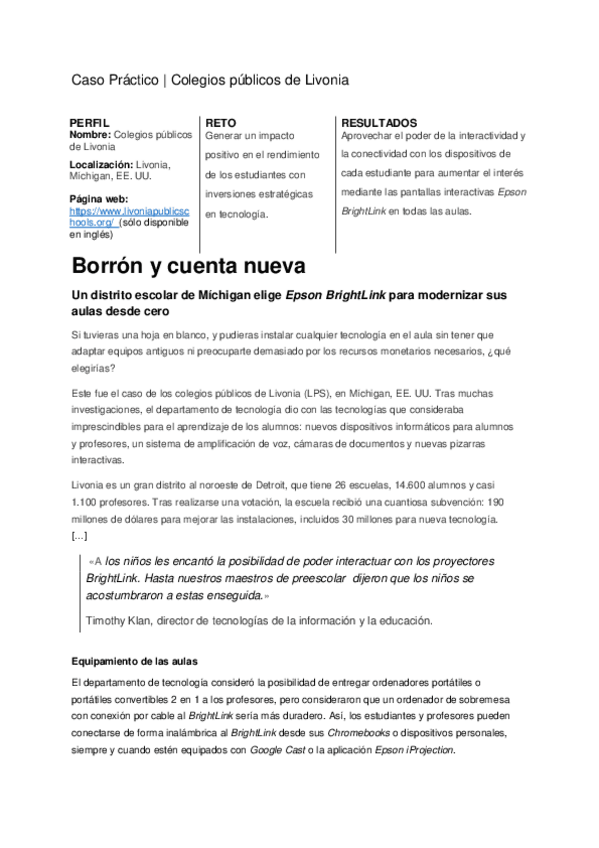 Caso Práctico | Colegios públicos de Livonia

PERFIL
Nombre: Colegios públicos de Livonia

Localización: Livonia, Michigan, EE. UU.

Página web: https://www.livoniapublicschools.org/ (sólo disponible en inglés)

RETO
Generar un impacto positivo en el rendimiento de los estudiantes con inversiones estratégicas en tecnología.

RESULTADOS
Aprovechar el poder de la interactividad y la conectividad con los dispositivos de cada estudiante para aumentar el interés mediante las pantallas interactivas Epson BrightLink en todas las aulas.

Borrón y cuenta nueva

Un distrito escolar de Míchigan elige Epson BrightLink para modernizar sus aulas desde cero

Si tuvieras una hoja en blanco, y pudieras instalar cualquier tecnología en el aula sin tener que adaptar equipos antiguos ni preocuparte demasiado por los recursos monetarios necesarios, ¿qué elegirías?

Este fue el caso de los colegios públicos de Livonia (LPS), en Michigan, EE. UU. Tras muchas investigaciones, el departamento de tecnología dio con las tecnologías que consideraba imprescindibles para el aprendizaje de los alumnos: nuevos dispositivos informáticos para alumnos y profesores, un sistema de amplificación de voz, cámaras de documentos y nuevas pizarras interactivas.

Livonia es un gran distrito al noroeste de Detroit, que tiene 26 escuelas, 14.600 alumnos y casi 1.100 profesores. Tras realizarse una votación, la escuela recibió una cuantiosa subvención: 190 millones de dólares para mejorar las instalaciones, incluidos 30 millones para nueva tecnología. [...]

«A los niños les encantó la posibilidad de poder interactuar con los proyectores BrightLink. Hasta nuestros maestros de preescolar dijeron que los niños se acostumbraron a estas enseguida.»

Timothy Klan, director de tecnologías de la información y la educación.

Equipamiento de las aulas

El departamento de tecnología consideró la posibilidad de entregar ordenadores portátiles o portátiles convertibles 2 en 1 a los profesores, pero consideraron que un ordenador de sobremesa con conexión por cable al BrightLink sería más duradero. Así, los estudiantes y profesores pueden conectarse de forma inalámbrica al BrightLink desde sus Chromebooks o dispositivos personales, siempre y cuando estén equipados con Google Cast o la aplicación Epson iProjection.